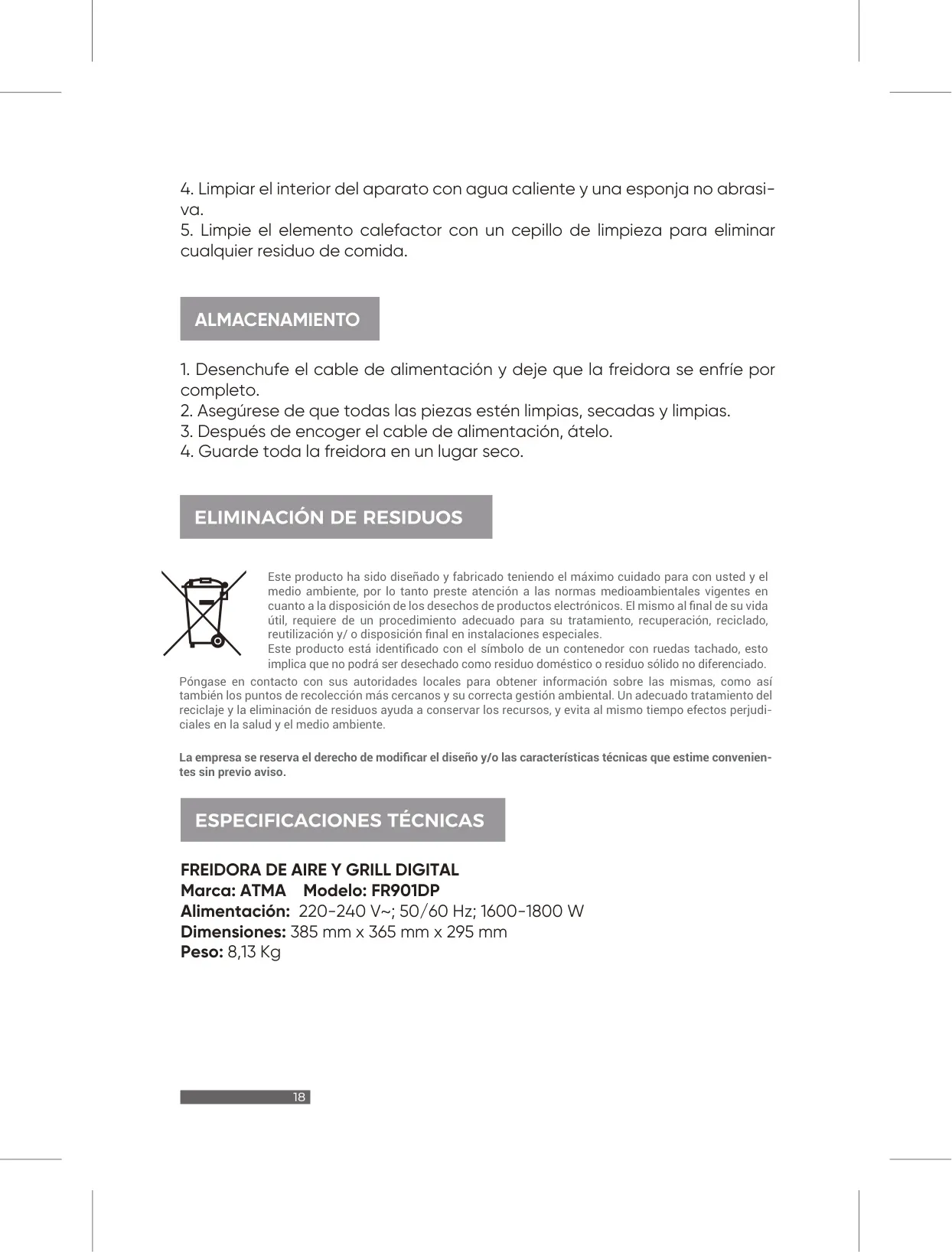 4. Limpiar el interior del aparato con agua caliente y una esponja no abrasiva.
5. Limpie el elemento calefactor con un cepillo de limpieza para eliminar cualquier residuo de comida.

ALMACENAMIENTO

1. Desenchufe el cable de alimentación y deje que la freidora se enfríe por completo.
2. Asegúrese de que todas las piezas estén limpias, secadas y limpias.
3. Después de encoger el cable de alimentación, átelo.
4. Guarde toda la freidora en un lugar seco.

ELIMINACIÓN DE RESIDUOS

Este producto ha sido diseñado y fabricado teniendo el máximo cuidado para con usted y el medio ambiente, por lo tanto preste atención a las normas medioambientales vigentes en cuanto a la disposición de los desechos de productos electrónicos. El mismo al final de su vida útil, requiere de un procedimiento adecuado para su tratamiento, recuperación, reciclado, reutilización y/ o disposición final en instalaciones especiales.
Este producto está identificado con el símbolo de un contenedor con ruedas tachado, esto implica que no podrá ser desechado como residuo doméstico o residuo sólido no diferenciado.
Póngase en contacto con sus autoridades locales para obtener información sobre las mismas, como así también los puntos de recolección más cercanos y su correcta gestión ambiental. Un adecuado tratamiento del reciclaje y la eliminación de residuos ayuda a conservar los recursos, y evita al mismo tiempo efectos perjudiciales en la salud y el medio ambiente.

La empresa se reserva el derecho de modificar el diseño y/o las características técnicas que estime convenientes sin previo aviso.

ESPECIFICACIONES TÉCNICAS

FREIDORA DE AIRE Y GRILL DIGITAL
Marca: ATMA Modelo: FR901DP
Alimentación: 220-240 V~; 50/60 Hz; 1600-1800 W
Dimensiones: 385 mm x 365 mm x 295 mm
Peso: 8,13 Kg

18